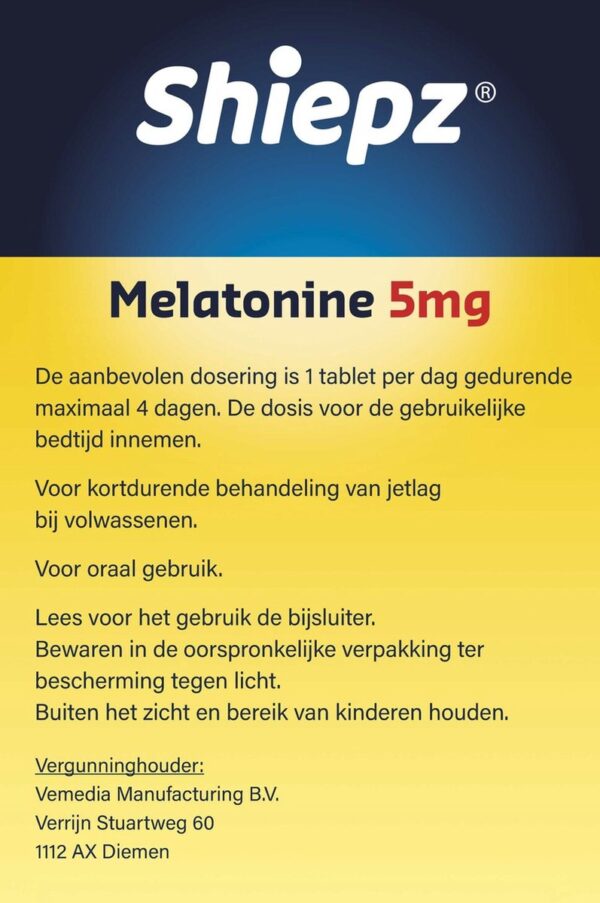 Shiepz®

Melatonine 5mg

De aanbevolen dosering is 1 tablet per dag gedurende maximaal 4 dagen. De dosis voor de gebruikelijke bedtijd innemen.

Voor kortdurende behandeling van jetlag bij volwassenen.

Voor oraal gebruik.

Lees voor het gebruik de bijsluiter.
Bewaren in de oorspronkelijke verpakking ter bescherming tegen licht.
Buiten het zicht en bereik van kinderen houden.

Vergunninghouder:
Vemedia Manufacturing B.V.
Verrijn Stuartweg 60
1112 AX Diemen